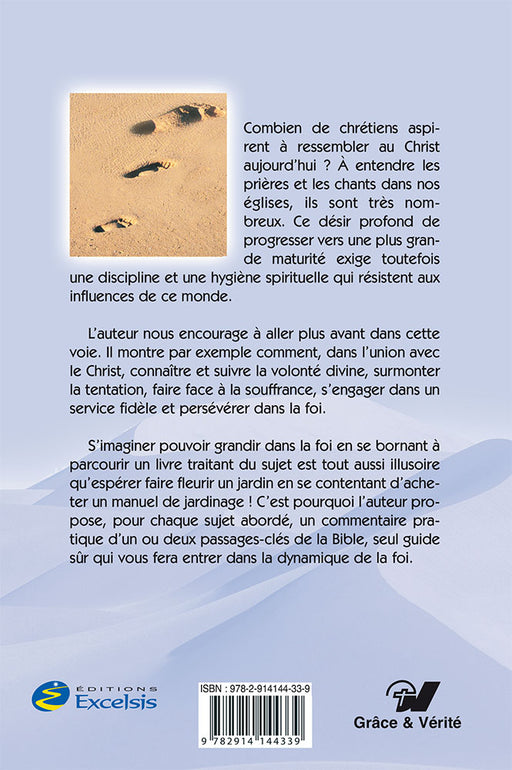 Combien de chrétiens aspirent à ressembler au Christ aujourd'hui ? À entendre les prières et les chants dans nos églises, ils sont très nombreux. Ce désir profond de progresser vers une plus grande maturité exige toutefois une discipline et une hygiène spirituelle qui résistent aux influences de ce monde.

L'auteur nous encourage à aller plus avant dans cette voie. Il montre par exemple comment, dans l'union avec le Christ, connaître et suivre la volonté divine, surmonter la tentation, faire face à la souffrance, s'engager dans un service fidèle et persévérer dans la foi.

S'imaginer pouvoir grandir dans la foi en se bornant à parcourir un livre traitant du sujet est tout aussi illusoire qu'espérer faire fleurir un jardin en se contentant d'acheter un manuel de jardinage ! C'est pourquoi l'auteur propose, pour chaque sujet abordé, un commentaire pratique d'un ou deux passages-clés de la Bible, seul guide sûr qui vous fera entrer dans la dynamique de la foi.

ÉDITIONS Excelsis

ISBN : 978-2-914144-33-9

9 782914 144339

Grâce & Vérité